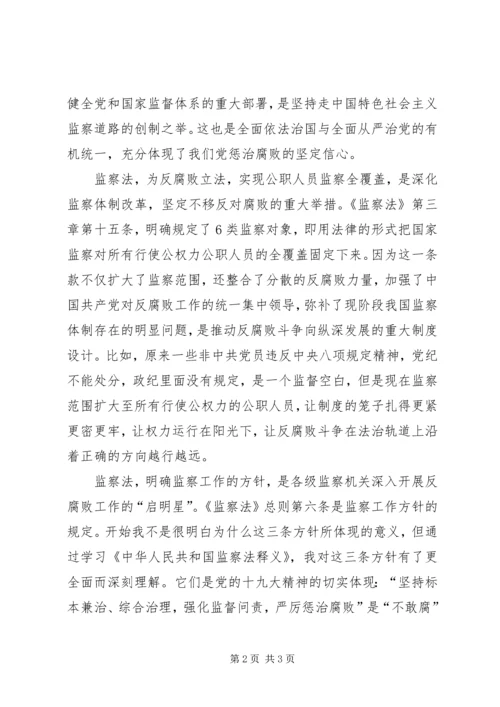 健全党和国家监督体系的重大部署，是坚持走中国特色社会主义监察道路的创制之举。这也是全面依法治国与全面从严治党的有机统一，充分体现了我们党惩治腐败的坚定信心。

监察法，为反腐败立法，实现公职人员监察全覆盖，是深化监察体制改革，坚定不移反对腐败的重大举措。《监察法》第三章第十五条，明确规定了6类监察对象，即用法律的形式把国家监察对所有行使公权力公职人员的全覆盖固定下来。因为这一条款不仅扩大了监察范围，还整合了分散的反腐败力量，加强了中国共产党对反腐败工作的统一集中领导，弥补了现阶段我国监察体制存在的明显问题，是推动反腐败斗争向纵深发展的重大制度设计。比如，原来一些非中共党员违反中央八项规定精神，党纪不能处分，政纪里面没有规定，是一个监督空白，但是现在监察范围扩大至所有行使公权力的公职人员，让制度的笼子扎得更紧更密更牢，让权力运行在阳光下，让反腐败斗争在法治轨道上沿着正确的方向越行越远。

监察法，明确监察工作的方针，是各级监察机关深入开展反腐败工作的“启明星”。《监察法》总则第六条是监察工作方针的规定。开始我不是很明白为什么这三条方针所体现的意义，但通过学习《中华人民共和国监察法释义》，我对这三条方针有了更全面而深刻理解。它们是党的十九大精神的切实体现：“坚持标本兼治、综合治理，强化监督问责，严厉惩治腐败”是“不敢腐”

第2页 共3页